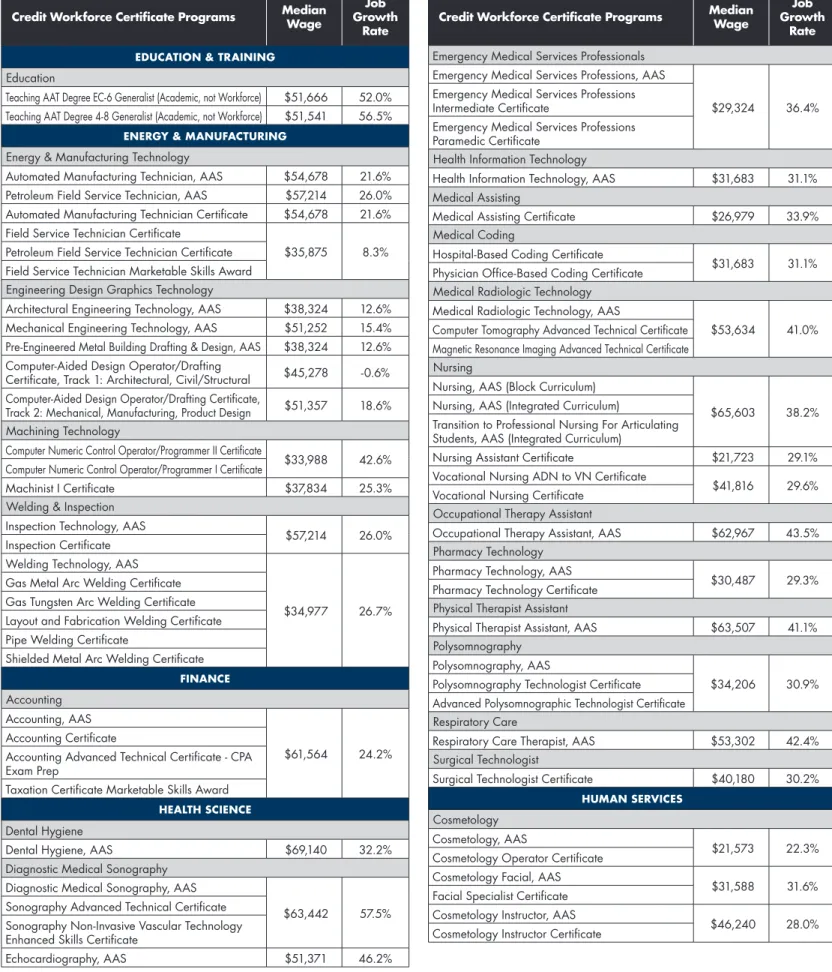 | Credit Workforce Certificate Programs | Median Wage | Job Growth Rate |
|---|---|---|
| EDUCATION & TRAINING | | |
| Education | | |
| Teaching AAT Degree EC-6 Generalist (Academic, not Workforce) | $51,666 | 52.0% |
| Teaching AAT Degree 4-8 Generalist (Academic, not Workforce) | $51,541 | 56.5% |
| ENERGY & MANUFACTURING | | |
| Energy & Manufacturing Technology | | |
| Automated Manufacturing Technician, AAS | $54,678 | 21.6% |
| Petroleum Field Service Technician, AAS | $57,214 | 26.0% |
| Automated Manufacturing Technician Certificate | $54,678 | 21.6% |
| Field Service Technician Certificate | $35,875 | 8.3% |
| Petroleum Field Service Technician Certificate | | |
| Field Service Technician Marketable Skills Award | | |
| Engineering Design Graphics Technology | | |
| Architectural Engineering Technology, AAS | $38,324 | 12.6% |
| Mechanical Engineering Technology, AAS | $51,252 | 15.4% |
| Pre-Engineered Metal Building Drafting & Design, AAS | $38,324 | 12.6% |
| Computer-Aided Design Operator/Drafting Certificate, Track 1: Architectural, Civil/Structural | $45,278 | -0.6% |
| Computer-Aided Design Operator/Drafting Certificate, Track 2: Mechanical, Manufacturing, Product Design | $51,357 | 18.6% |
| Machining Technology | | |
| Computer Numeric Control Operator/Programmer II Certificate | $33,988 | 42.6% |
| Computer Numeric Control Operator/Programmer I Certificate | | |
| Machinist I Certificate | $37,834 | 25.3% |
| Welding & Inspection | | |
| Inspection Technology, AAS | $57,214 | 26.0% |
| Inspection Certificate | | |
| Welding Technology, AAS | $34,977 | 26.7% |
| Gas Metal Arc Welding Certificate | | |
| Gas Tungsten Arc Welding Certificate | | |
| Layout and Fabrication Welding Certificate | | |
| Pipe Welding Certificate | | |
| Shielded Metal Arc Welding Certificate | | |
| FINANCE | | |
| Accounting | | |
| Accounting, AAS | $61,564 | 24.2% |
| Accounting Certificate | | |
| Accounting Advanced Technical Certificate - CPA Exam Prep | | |
| Taxation Certificate Marketable Skills Award | | |
| HEALTH SCIENCE | | |
| Dental Hygiene | | |
| Dental Hygiene, AAS | $69,140 | 32.2% |
| Diagnostic Medical Sonography | | |
| Diagnostic Medical Sonography, AAS | $63,442 | 57.5% |
| Sonography Advanced Technical Certificate | | |
| Sonography Non-Invasive Vascular Technology Enhanced Skills Certificate | | |
| Echocardiography, AAS | $51,371 | 46.2% |

| Credit Workforce Certificate Programs | Median Wage | Job Growth Rate |
|---|---|---|
| Emergency Medical Services Professionals | | |
| Emergency Medical Services Professions, AAS | $29,324 | 36.4% |
| Emergency Medical Services Professions Intermediate Certificate | | |
| Emergency Medical Services Professions Paramedic Certificate | | |
| Health Information Technology | | |
| Health Information Technology, AAS | $31,683 | 31.1% |
| Medical Assisting | | |
| Medical Assisting Certificate | $26,979 | 33.9% |
| Medical Coding | | |
| Hospital-Based Coding Certificate | $31,683 | 31.1% |
| Physician Office-Based Coding Certificate | | |
| Medical Radiologic Technology | | |
| Medical Radiologic Technology, AAS | $53,634 | 41.0% |
| Computer Tomography Advanced Technical Certificate | | |
| Magnetic Resonance Imaging Advanced Technical Certificate | | |
| Nursing | | |
| Nursing, AAS (Block Curriculum) | $65,603 | 38.2% |
| Nursing, AAS (Integrated Curriculum) | | |
| Transition to Professional Nursing For Articulating Students, AAS (Integrated Curriculum) | | |
| Nursing Assistant Certificate | $21,723 | 29.1% |
| Vocational Nursing ADN to VN Certificate | $41,816 | 29.6% |
| Vocational Nursing Certificate | | |
| Occupational Therapy Assistant | | |
| Occupational Therapy Assistant, AAS | $62,967 | 43.5% |
| Pharmacy Technology | | |
| Pharmacy Technology, AAS | $30,487 | 29.3% |
| Pharmacy Technology Certificate | | |
| Physical Therapist Assistant | | |
| Physical Therapist Assistant, AAS | $63,507 | 41.1% |
| Polysomnography | | |
| Polysomnography, AAS | $34,206 | 30.9% |
| Polysomnography Technologist Certificate | | |
| Advanced Polysomnographic Technologist Certificate | | |
| Respiratory Care | | |
| Respiratory Care Therapist, AAS | $53,302 | 42.4% |
| Surgical Technologist | | |
| Surgical Technologist Certificate | $40,180 | 30.2% |
| HUMAN SERVICES | | |
| Cosmetology | | |
| Cosmetology, AAS | $21,573 | 22.3% |
| Cosmetology Operator Certificate | | |
| Cosmetology Facial, AAS | $31,588 | 31.6% |
| Facial Specialist Certificate | | |
| Cosmetology Instructor, AAS | $46,240 | 28.0% |
| Cosmetology Instructor Certificate | | |